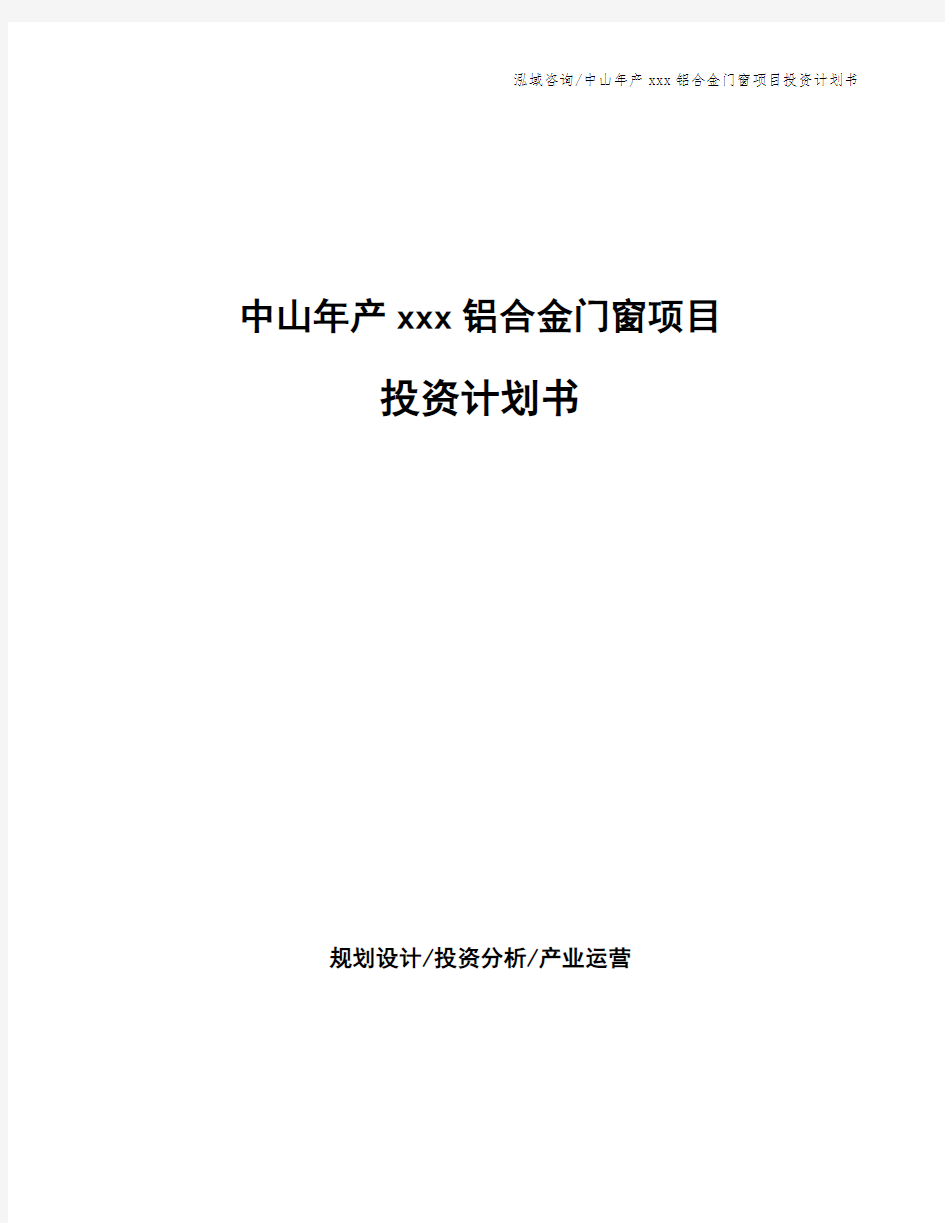 泓域咨询/中山年产xxx铝合金门窗项目投资计划书

中山年产xxx铝合金门窗项目

投资计划书

规划设计/投资分析/产业运营